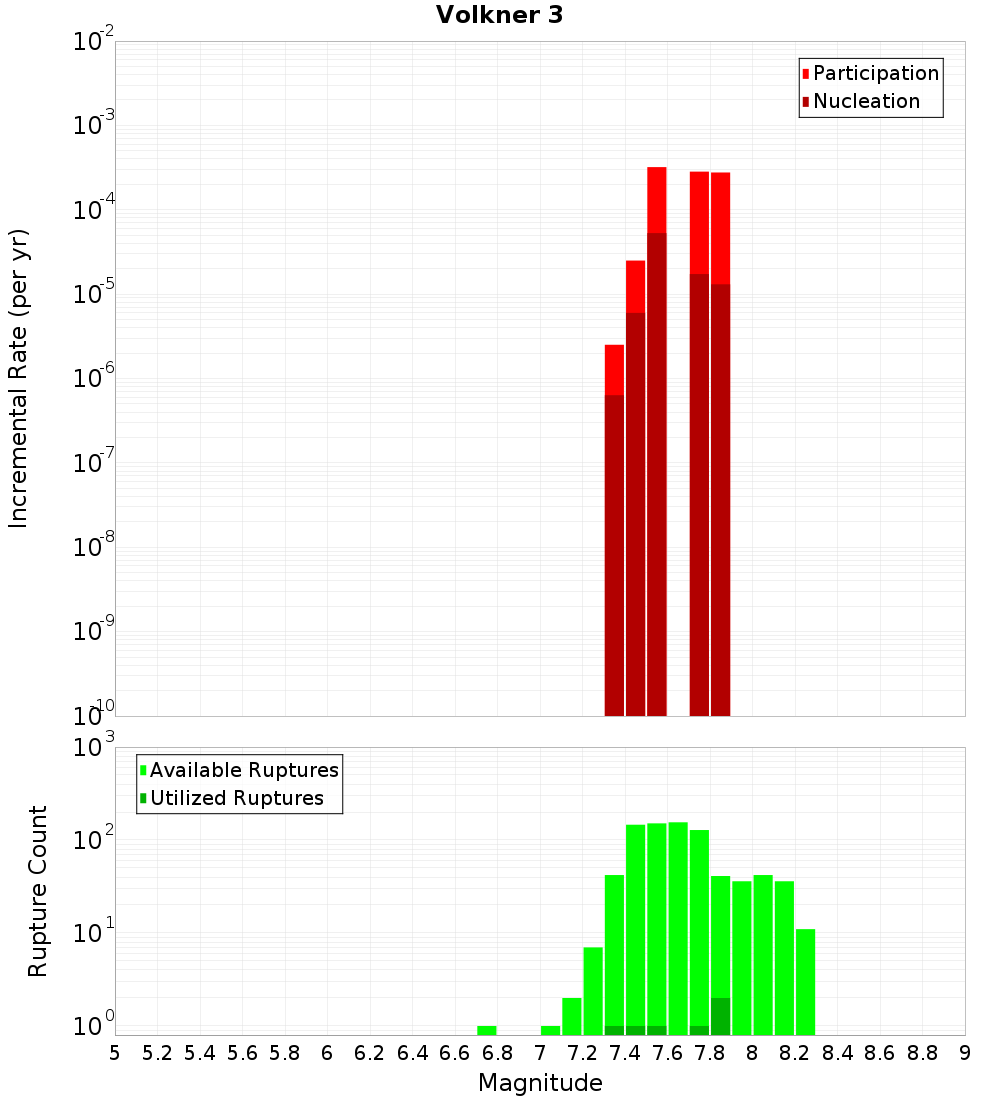 Volkner 3

Participation
Nucleation

Incremental Rate (per yr)

$10^{-2}$
$10^{-3}$
$10^{-4}$
$10^{-5}$
$10^{-6}$
$10^{-7}$
$10^{-8}$
$10^{-9}$
$10^{-10}$

Available Ruptures
Utilized Ruptures

Rupture Count

$10^{3}$
$10^{2}$
$10^{1}$
$10^{0}$

5 5.2 5.4 5.6 5.8 6 6.2 6.4 6.6 6.8 7 7.2 7.4 7.6 7.8 8 8.2 8.4 8.6 8.8 9

Magnitude